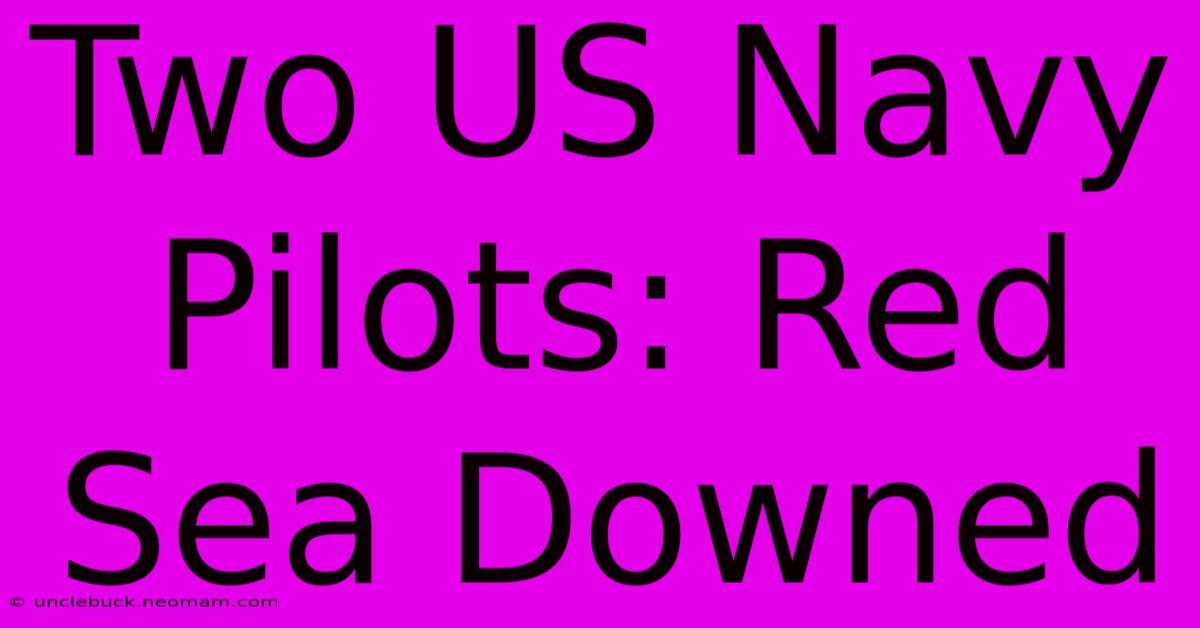 Two US Navy Pilots: Red Sea Downed

© unclebuck.neomam.com